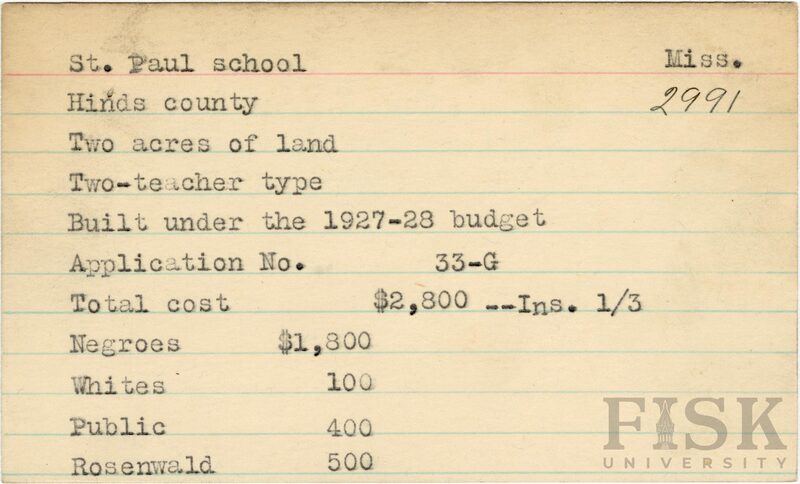 St. Paul school Miss.

Hinds county 2991

Two acres of land

Two-teacher type

Built under the 1927-28 budget

Application No. 33-G

Total cost $2,800 --Ins. 1/3

Negroes $1,800

Whites 100

Public 400

Rosenwald 500

FISK UNIVERSITY